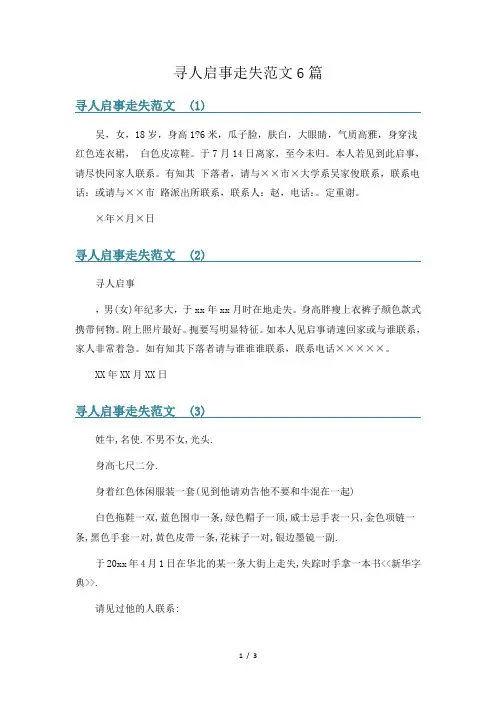 寻人启事走失范文 6 篇

寻人启事走失范文 (1)

吴，女，18 岁，身高 176 米，瓜子脸，肤白，大眼睛，气质高雅，身穿浅红色连衣裙， 白色皮凉鞋。于 7 月 14 日离家，至今未归。本人若见到此启事，请尽快同家人联系。有知其 下落者，请与××市×大学系吴家俊联系，联系电话：或请与××市 路派出所联系，联系人：赵，电话：。定重谢。

×年×月×日

寻人启事走失范文 (2)

寻人启事

，男(女)年纪多大，于 xx 年 xx 月时在地走失。身高胖瘦上衣裤子颜色款式携带何物。附上照片最好。扼要写明显特征。如本人见启事请速回家或与谁联系，家人非常着急。如有知其下落者请与谁谁谁联系，联系电话×××××。

XX 年 XX 月 XX 日

寻人启事走失范文 (3)

姓牛,名使.不男不女,光头.

身高七尺二分.

身着红色休闲服装一套(见到他请劝告他不要和牛混在一起)

白色拖鞋一双,蓝色围巾一条,绿色帽子一顶,威士忌手表一只,金色项链一条,黑色手套一对,黄色皮带一条,花袜子一对,银边墨镜一副.

于 20xx 年 4 月 1 日在华北的某一条大街上走失,失踪时手拿一本书<<新华字典>>.

请见过他的人联系:

1 / 3